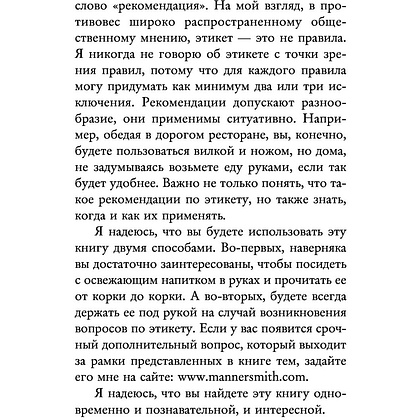 слово «рекомендация». На мой взгляд, в противовес широко распространенному общественному мнению, этикет — это не правила. Я никогда не говорю об этикете с точки зрения правил, потому что для каждого правила могу придумать как минимум два или три исключения. Рекомендации допускают разнообразие, они применимы ситуативно. Например, обедая в дорогом ресторане, вы, конечно, будете пользоваться вилкой и ножом, но дома, не задумываясь возьмете еду руками, если так будет удобнее. Важно не только понять, что такое рекомендации по этикету, но также знать, когда и как их применять.

Я надеюсь, что вы будете использовать эту книгу двумя способами. Во-первых, наверняка вы достаточно заинтересованы, чтобы посидеть с освежающим напитком в руках и прочитать ее от корки до корки. А во-вторых, будете всегда держать ее под рукой на случай возникновения вопросов по этикету. Если у вас появится срочный дополнительный вопрос, который выходит за рамки представленных в книге тем, задайте его мне на сайте: www.mannersmith.com.

Я надеюсь, что вы найдете эту книгу одновременно и познавательной, и интересной.